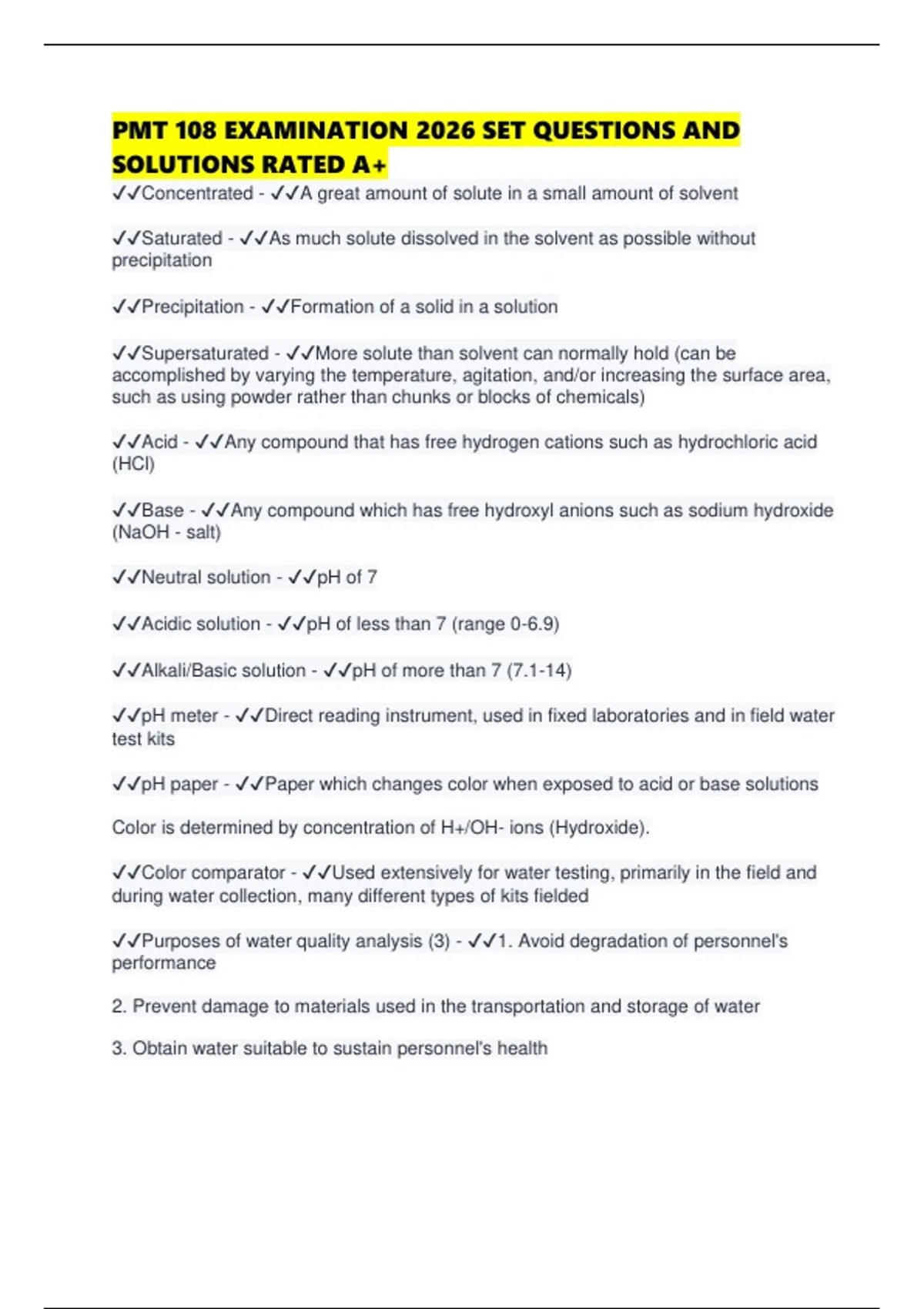 PMT 108 EXAMINATION 2026 SET QUESTIONS AND SOLUTIONS RATED A+

✓✓Concentrated - ✓✓A great amount of solute in a small amount of solvent

✓✓Saturated - ✓✓As much solute dissolved in the solvent as possible without precipitation

✓✓Precipitation - ✓✓Formation of a solid in a solution

✓✓Supersaturated - ✓✓More solute than solvent can normally hold (can be accomplished by varying the temperature, agitation, and/or increasing the surface area, such as using powder rather than chunks or blocks of chemicals)

✓✓Acid - ✓✓Any compound that has free hydrogen cations such as hydrochloric acid (HCl)

✓✓Base - ✓✓Any compound which has free hydroxyl anions such as sodium hydroxide (NaOH - salt)

✓✓Neutral solution - ✓✓pH of 7

✓✓Acidic solution - ✓✓pH of less than 7 (range 0-6.9)

✓✓Alkali/Basic solution - ✓✓pH of more than 7 (7.1-14)

✓✓pH meter - ✓✓Direct reading instrument, used in fixed laboratories and in field water test kits

✓✓pH paper - ✓✓Paper which changes color when exposed to acid or base solutions

Color is determined by concentration of H+/OH- ions (Hydroxide).

✓✓Color comparator - ✓✓Used extensively for water testing, primarily in the field and during water collection, many different types of kits fielded

✓✓Purposes of water quality analysis (3) - ✓✓1. Avoid degradation of personnel's performance

2. Prevent damage to materials used in the transportation and storage of water

3. Obtain water suitable to sustain personnel's health